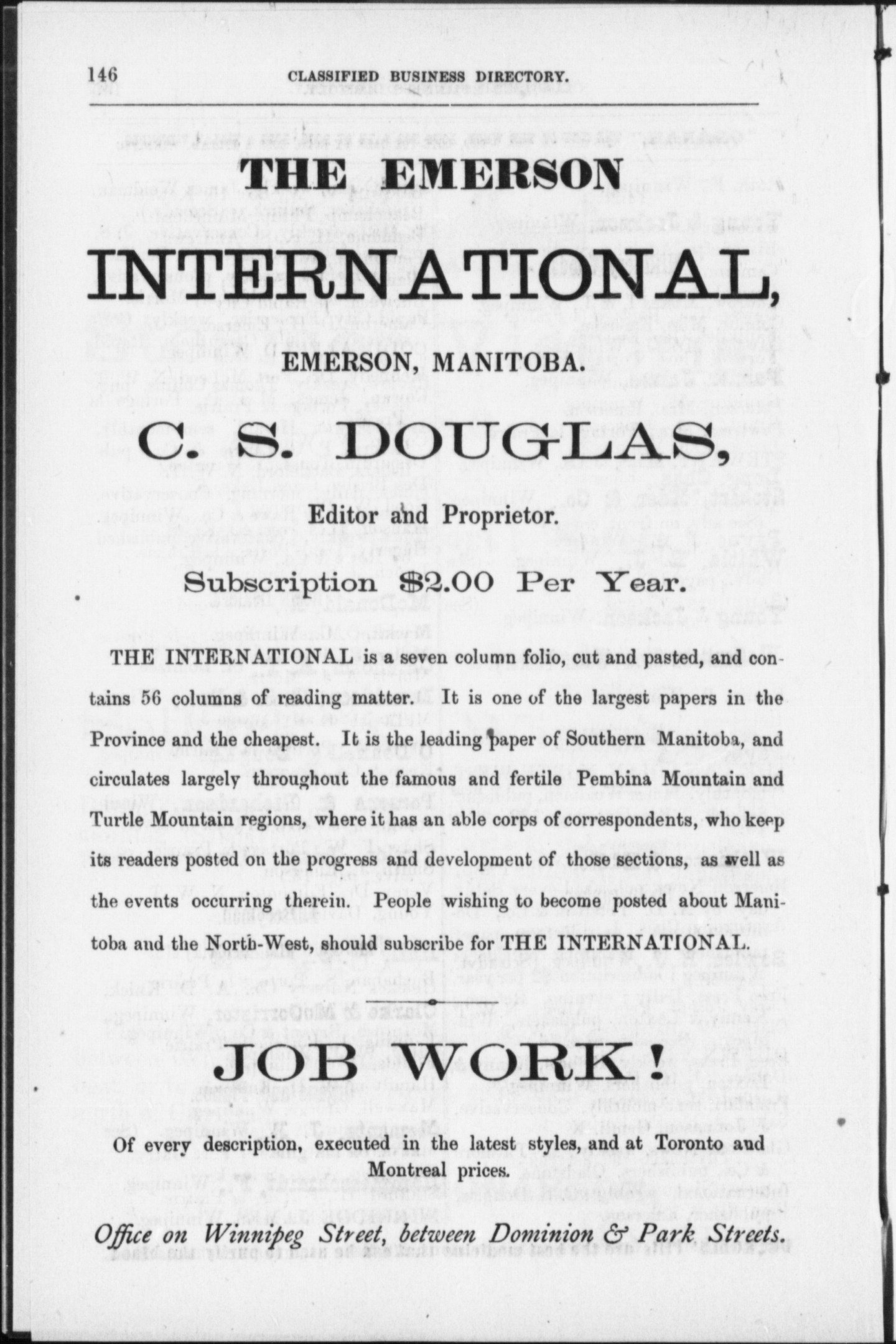 146 CLASSIFIED BUSINESS DIRECTORY.

THE EMERSON

INTERNATIONAL,

EMERSON, MANITOBA.

C. S. DOUGLAS,

Editor and Proprietor.

Subscription $2.00 Per Year.

THE INTERNATIONAL is a seven column folio, cut and pasted, and contains 56 columns of reading matter. It is one of the largest papers in the Province and the cheapest. It is the leading paper of Southern Manitoba, and circulates largely throughout the famous and fertile Pembina Mountain and Turtle Mountain regions, where it has an able corps of correspondents, who keep its readers posted on the progress and development of those sections, as well as the events occurring therein. People wishing to become posted about Manitoba and the North-West, should subscribe for THE INTERNATIONAL.

JOB WORK!

Of every description, executed in the latest styles, and at Toronto and Montreal prices.

Office on Winnipeg Street, between Dominion & Park Streets.